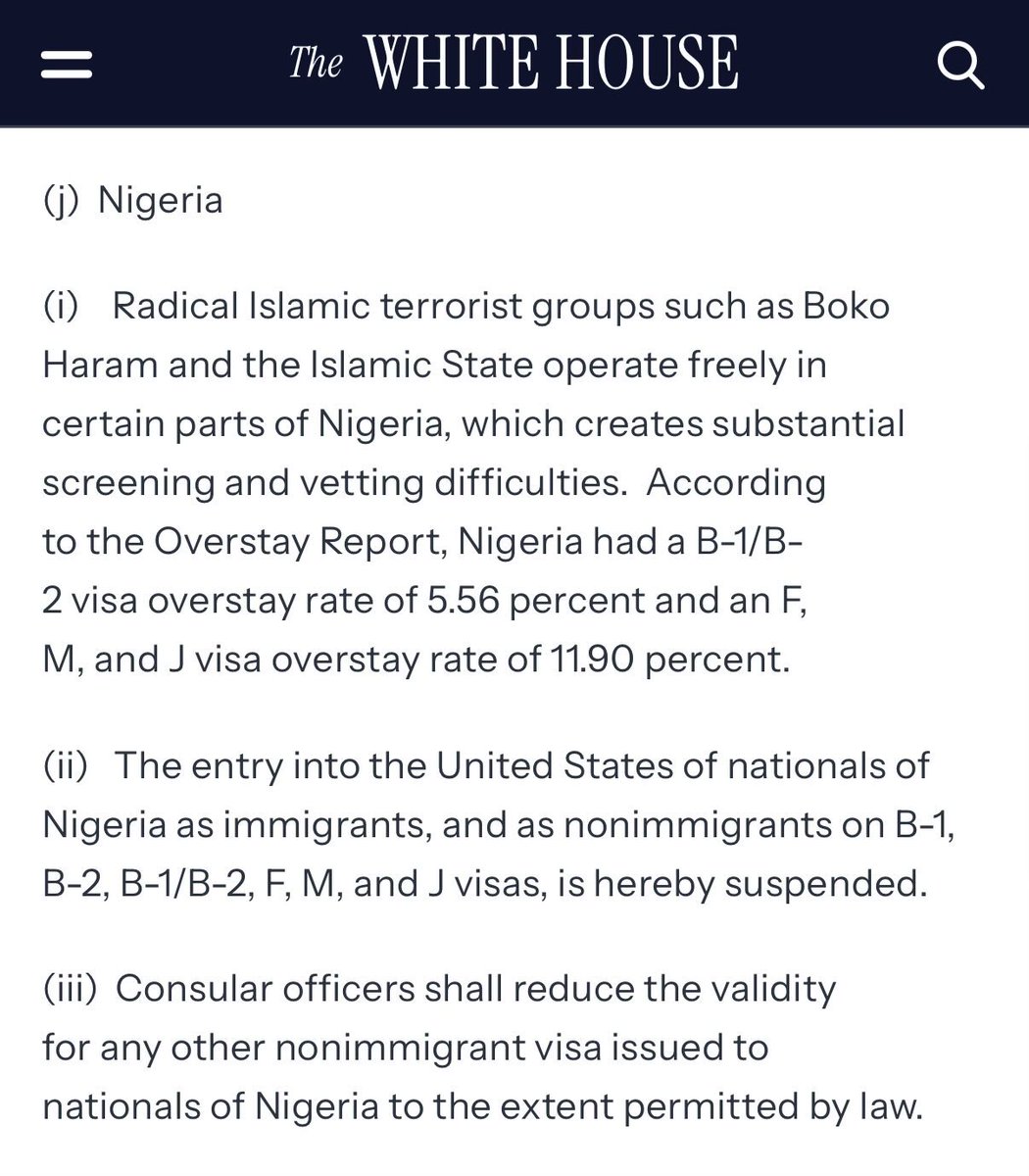 The WHITE HOUSE

(j) Nigeria

(i) Radical Islamic terrorist groups such as Boko Haram and the Islamic State operate freely in certain parts of Nigeria, which creates substantial screening and vetting difficulties. According to the Overstay Report, Nigeria had a B-1/B-2 visa overstay rate of 5.56 percent and an F, M, and J visa overstay rate of 11.90 percent.

(ii) The entry into the United States of nationals of Nigeria as immigrants, and as nonimmigrants on B-1, B-2, B-1/B-2, F, M, and J visas, is hereby suspended.

(iii) Consular officers shall reduce the validity for any other nonimmigrant visa issued to nationals of Nigeria to the extent permitted by law.